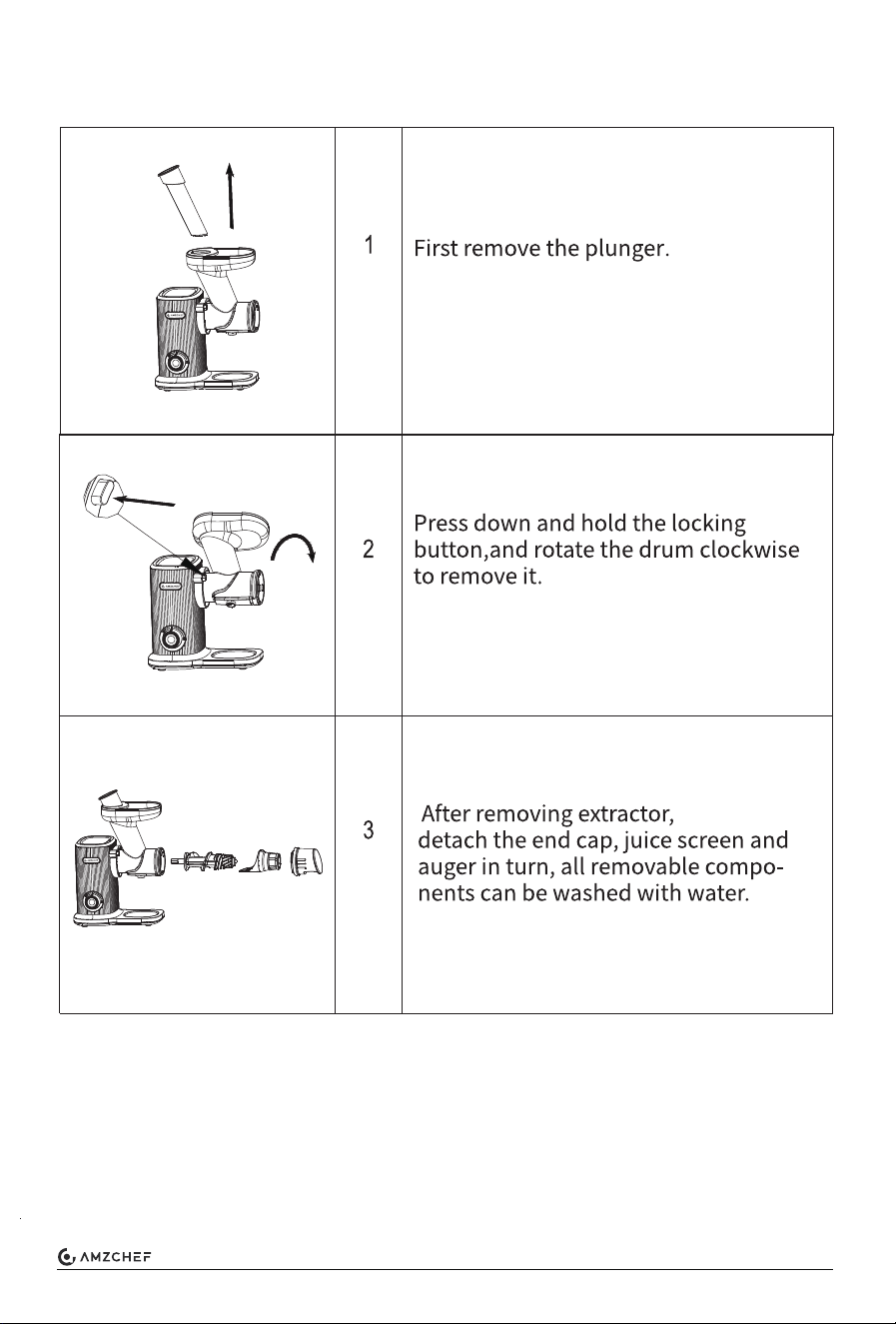 |  | 1 | First remove the plunger. |
|---|---|---|
|  | 2 | Press down and hold the locking button,and rotate the drum clockwise to remove it. |
|  | 3 | After removing extractor, detach the end cap, juice screen and auger in turn, all removable components can be washed with water. |

AMZCHEF